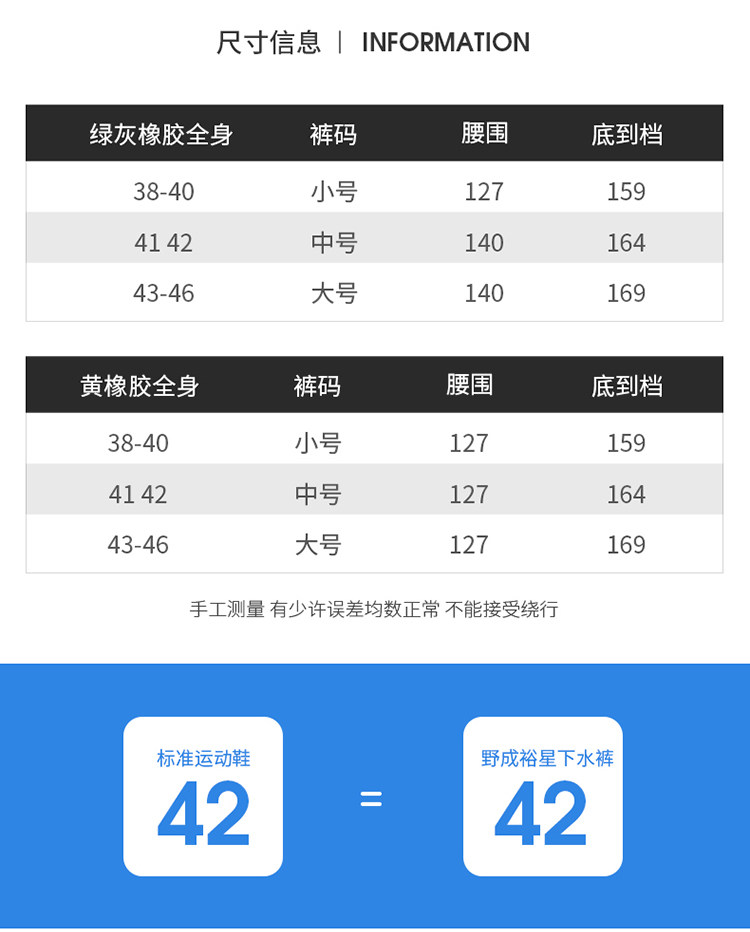 尺寸信息 | INFORMATION

| 绿灰橡胶全身 | 裤码 | 腰围 | 底到档 |
|---|---|---|---|
| 38-40 | 小号 | 127 | 159 |
| 41 42 | 中号 | 140 | 164 |
| 43-46 | 大号 | 140 | 169 |

| 黄橡胶全身 | 裤码 | 腰围 | 底到档 |
|---|---|---|---|
| 38-40 | 小号 | 127 | 159 |
| 41 42 | 中号 | 127 | 164 |
| 43-46 | 大号 | 127 | 169 |

手工测量 有少许误差均数正常 不能接受绕行

标准运动鞋
42

=

野成裕星下水裤
42